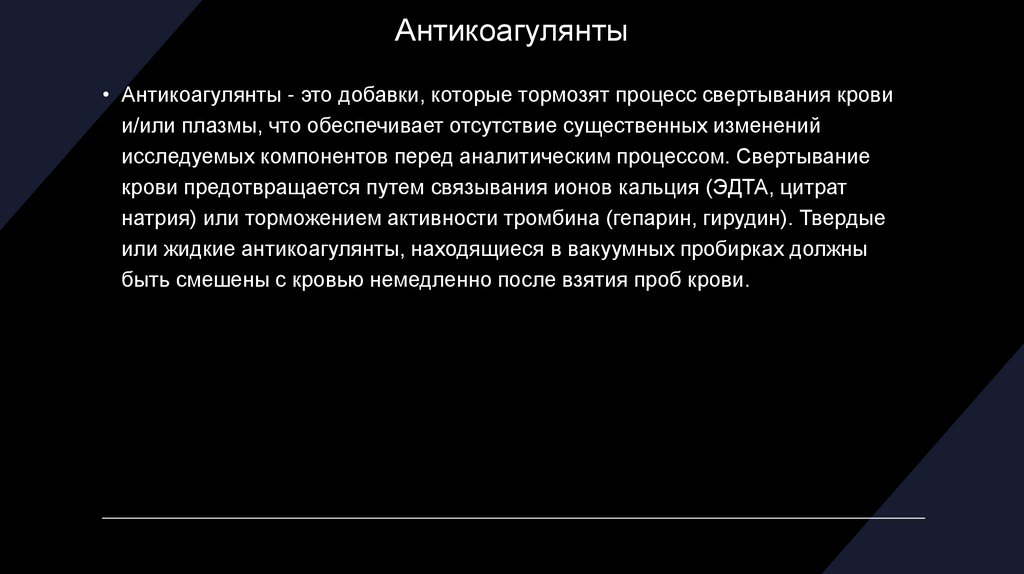 Антикоагулянты

• Антикоагулянты - это добавки, которые тормозят процесс свертывания крови и/или плазмы, что обеспечивает отсутствие существенных изменений исследуемых компонентов перед аналитическим процессом. Свертывание крови предотвращается путем связывания ионов кальция (ЭДТА, цитрат натрия) или торможением активности тромбина (гепарин, гирудин). Твердые или жидкие антикоагулянты, находящиеся в вакуумных пробирках должны быть смешены с кровью немедленно после взятия проб крови.